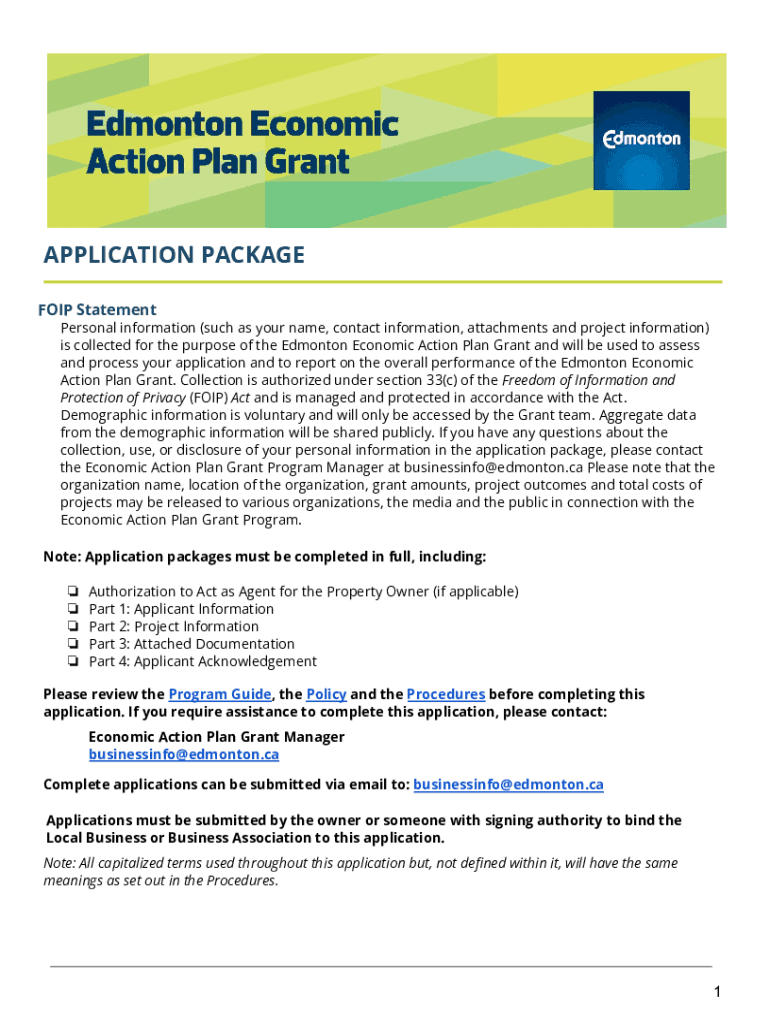 Edmonton Economic Action Plan Grant

Edmonton

APPLICATION PACKAGE

FOIP Statement

Personal information (such as your name, contact information, attachments and project information) is collected for the purpose of the Edmonton Economic Action Plan Grant and will be used to assess and process your application and to report on the overall performance of the Edmonton Economic Action Plan Grant. Collection is authorized under section 33(c) of the Freedom of Information and Protection of Privacy (FOIP) Act and is managed and protected in accordance with the Act. Demographic information is voluntary and will only be accessed by the Grant team. Aggregate data from the demographic information will be shared publicly. If you have any questions about the collection, use, or disclosure of your personal information in the application package, please contact the Economic Action Plan Grant Program Manager at businessinfo@edmonton.ca Please note that the organization name, location of the organization, grant amounts, project outcomes and total costs of projects may be released to various organizations, the media and the public in connection with the Economic Action Plan Grant Program.

Note: Application packages must be completed in full, including:

❏ Authorization to Act as Agent for the Property Owner (if applicable)
❏ Part 1: Applicant Information
❏ Part 2: Project Information
❏ Part 3: Attached Documentation
❏ Part 4: Applicant Acknowledgement

Please review the Program Guide, the Policy and the Procedures before completing this application. If you require assistance to complete this application, please contact:

Economic Action Plan Grant Manager
businessinfo@edmonton.ca

Complete applications can be submitted via email to: businessinfo@edmonton.ca

Applications must be submitted by the owner or someone with signing authority to bind the Local Business or Business Association to this application.

Note: All capitalized terms used throughout this application but, not defined within it, will have the same meanings as set out in the Procedures.

1